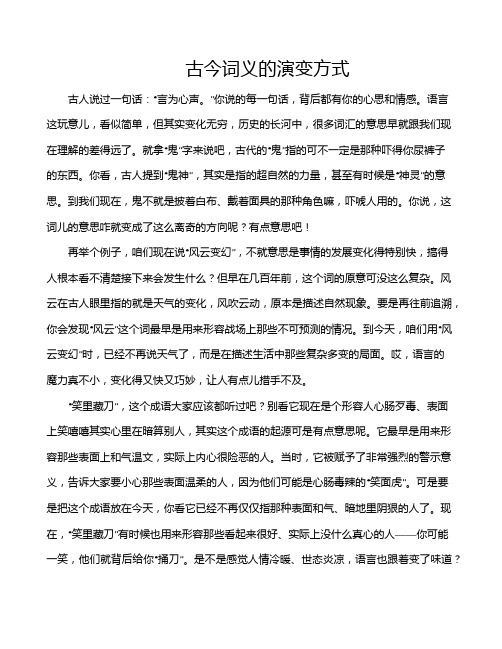 古今词义的演变方式

古人说过一句话："言为心声。"你说的每一句话，背后都有你的心思和情感。语言这玩意儿，看似简单，但其实变化无穷，历史的长河中，很多词汇的意思早就跟我们现在理解的差得远了。就拿"鬼"字来说吧，古代的"鬼"指的可不一定是那种吓得你尿裤子的东西。你看，古人提到"鬼神"，其实是指的超自然的力量，甚至有时候是"神灵"的意思。到我们现在，鬼不就是披着白布、戴着面具的那种角色嘛，吓唬人用的。你说，这词儿的意思咋就变成了这么离奇的方向呢？有点意思吧！

再举个例子，咱们现在说"风云变幻"，不就意思是事情的发展变化得特别快，搞得人根本看不清楚接下来会发生什么？但早在几百年前，这个词的原意可没这么复杂。风云在古人眼里指的就是天气的变化，风吹云动，原本是描述自然现象。要是再往前追溯，你会发现"风云"这个词最早是用来形容战场上那些不可预测的情况。到今天，咱们用"风云变幻"时，已经不再说天气了，而是在描述生活中那些复杂多变的局面。哎，语言的魔力真不小，变化得又快又巧妙，让人有点儿措手不及。

"笑里藏刀"，这个成语大家应该都听过吧？别看它现在是个形容人心肠歹毒、表面上笑嘻嘻其实心里在暗算别人，其实这个成语的起源可是有点意思呢。它最早是用来形容那些表面上和气温文，实际上内心很险恶的人。当时，它被赋予了非常强烈的警示意义，告诉大家要小心那些表面温柔的人，因为他们可能是心肠毒辣的"笑面虎"。可是要是把这个成语放在今天，你看它已经不再仅仅指那种表面和气、暗地里阴狠的人了。现在，"笑里藏刀"有时候也用来形容那些看起来很好、实际上没什么真心的人——你可能一笑，他们就背后给你"捅刀"。是不是感觉人情冷暖、世态炎凉，语言也跟着变了味道？